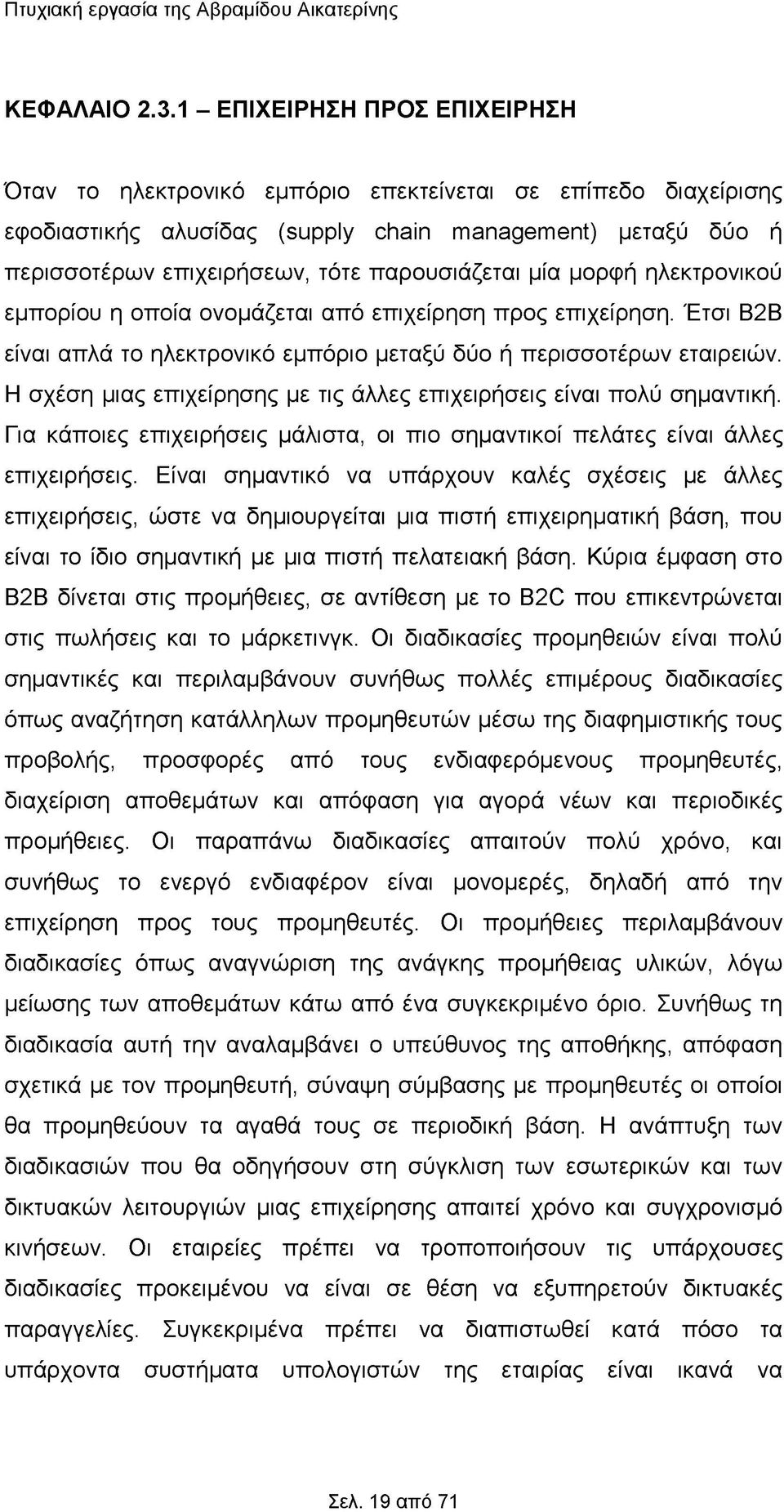 Πτυχιακή εργασία της Αβραμίδου Αικατερίνης

ΚΕΦΑΛΑΙΟ 2.3.1 – ΕΠΙΧΕΙΡΗΣΗ ΠΡΟΣ ΕΠΙΧΕΙΡΗΣΗ

Όταν το ηλεκτρονικό εμπόριο επεκτείνεται σε επίπεδο διαχείρισης εφοδιαστικής αλυσίδας (supply chain management) μεταξύ δύο ή περισσοτέρων επιχειρήσεων, τότε παρουσιάζεται μία μορφή ηλεκτρονικού εμπορίου η οποία ονομάζεται από επιχείρηση προς επιχείρηση. Έτσι B2B είναι απλά το ηλεκτρονικό εμπόριο μεταξύ δύο ή περισσοτέρων εταιρειών. Η σχέση μιας επιχείρησης με τις άλλες επιχειρήσεις είναι πολύ σημαντική. Για κάποιες επιχειρήσεις μάλιστα, οι πιο σημαντικοί πελάτες είναι άλλες επιχειρήσεις. Είναι σημαντικό να υπάρχουν καλές σχέσεις με άλλες επιχειρήσεις, ώστε να δημιουργείται μια πιστή επιχειρηματική βάση, που είναι το ίδιο σημαντική με μια πιστή πελατειακή βάση. Κύρια έμφαση στο B2B δίνεται στις προμήθειες, σε αντίθεση με το B2C που επικεντρώνεται στις πωλήσεις και το μάρκετινγκ. Οι διαδικασίες προμηθειών είναι πολύ σημαντικές και περιλαμβάνουν συνήθως πολλές επιμέρους διαδικασίες όπως αναζήτηση κατάλληλων προμηθευτών μέσω της διαφημιστικής τους προβολής, προσφορές από τους ενδιαφερόμενους προμηθευτές, διαχείριση αποθεμάτων και απόφαση για αγορά νέων και περιοδικές προμήθειες. Οι παραπάνω διαδικασίες απαιτούν πολύ χρόνο, και συνήθως το ενεργό ενδιαφέρον είναι μονομερές, δηλαδή από την επιχείρηση προς τους προμηθευτές. Οι προμήθειες περιλαμβάνουν διαδικασίες όπως αναγνώριση της ανάγκης προμήθειας υλικών, λόγω μείωσης των αποθεμάτων κάτω από ένα συγκεκριμένο όριο. Συνήθως τη διαδικασία αυτή την αναλαμβάνει ο υπεύθυνος της αποθήκης, απόφαση σχετικά με τον προμηθευτή, σύναψη σύμβασης με προμηθευτές οι οποίοι θα προμηθεύουν τα αγαθά τους σε περιοδική βάση. Η ανάπτυξη των διαδικασιών που θα οδηγήσουν στη σύγκλιση των εσωτερικών και των δικτυακών λειτουργιών μιας επιχείρησης απαιτεί χρόνο και συγχρονισμό κινήσεων. Οι εταιρείες πρέπει να τροποποιήσουν τις υπάρχουσες διαδικασίες προκειμένου να είναι σε θέση να εξυπηρετούν δικτυακές παραγγελίες. Συγκεκριμένα πρέπει να διαπιστωθεί κατά πόσο τα υπάρχοντα συστήματα υπολογιστών της εταιρίας είναι ικανά να

Σελ. 19 από 71